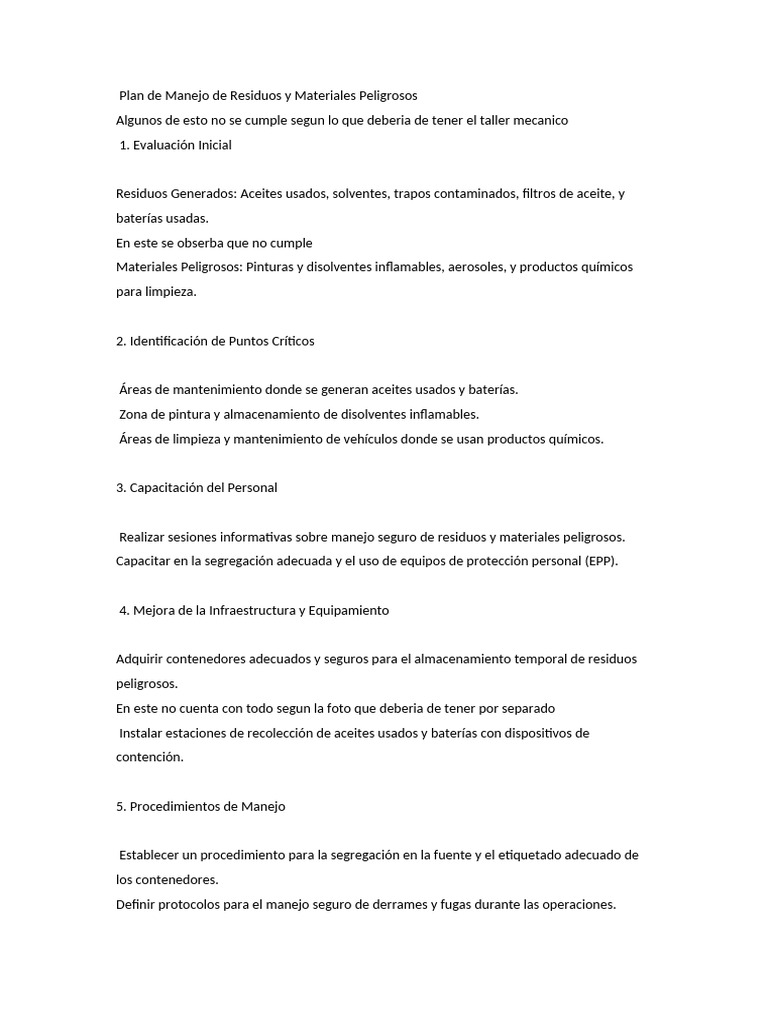 Plan de Manejo de Residuos y Materiales Peligrosos
Algunos de esto no se cumple segun lo que deberia de tener el taller mecanico
1. Evaluación Inicial

Residuos Generados: Aceites usados, solventes, trapos contaminados, filtros de aceite, y baterías usadas.
En este se obserba que no cumple
Materiales Peligrosos: Pinturas y disolventes inflamables, aerosoles, y productos químicos para limpieza.

2. Identificación de Puntos Críticos

Áreas de mantenimiento donde se generan aceites usados y baterías.
Zona de pintura y almacenamiento de disolventes inflamables.
Áreas de limpieza y mantenimiento de vehículos donde se usan productos químicos.

3. Capacitación del Personal

Realizar sesiones informativas sobre manejo seguro de residuos y materiales peligrosos.
Capacitar en la segregación adecuada y el uso de equipos de protección personal (EPP).

4. Mejora de la Infraestructura y Equipamiento

Adquirir contenedores adecuados y seguros para el almacenamiento temporal de residuos peligrosos.
En este no cuenta con todo segun la foto que deberia de tener por separado
Instalar estaciones de recolección de aceites usados y baterías con dispositivos de contención.

5. Procedimientos de Manejo

Establecer un procedimiento para la segregación en la fuente y el etiquetado adecuado de los contenedores.
Definir protocolos para el manejo seguro de derrames y fugas durante las operaciones.